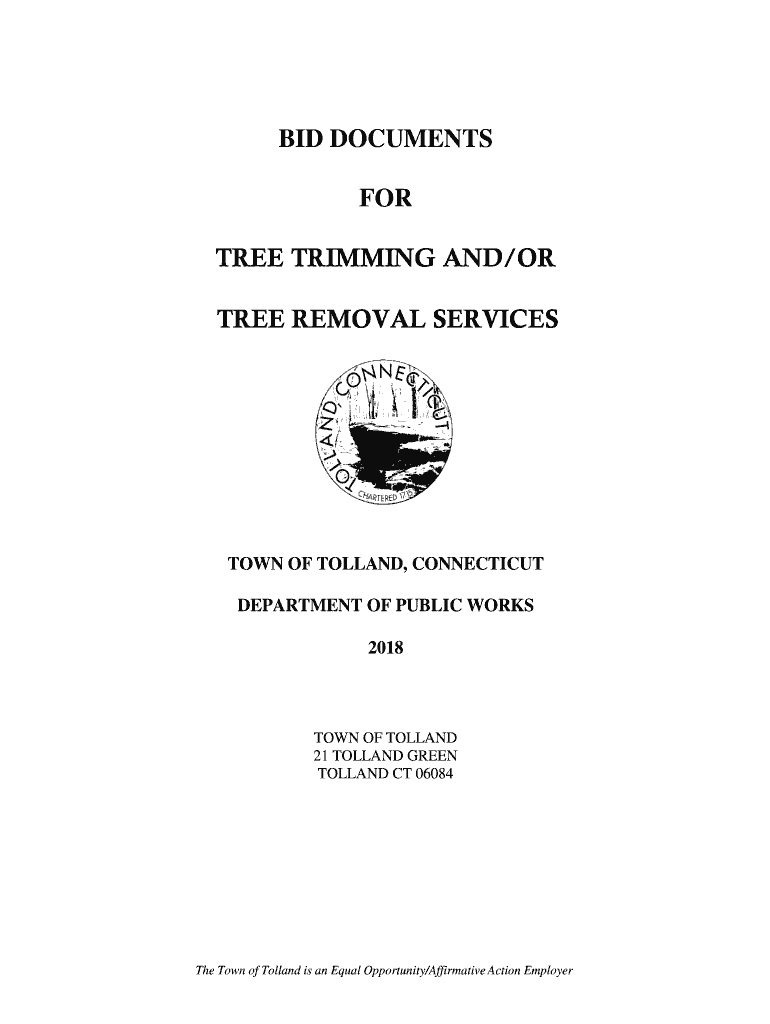 BID DOCUMENTS

FOR

TREE TRIMMING AND/OR

TREE REMOVAL SERVICES

TOLLAND, CONNECTICUT
CHARTERED 1715

TOWN OF TOLLAND, CONNECTICUT

DEPARTMENT OF PUBLIC WORKS

2018

TOWN OF TOLLAND
21 TOLLAND GREEN
TOLLAND CT 06084

The Town of Tolland is an Equal Opportunity/Affirmative Action Employer